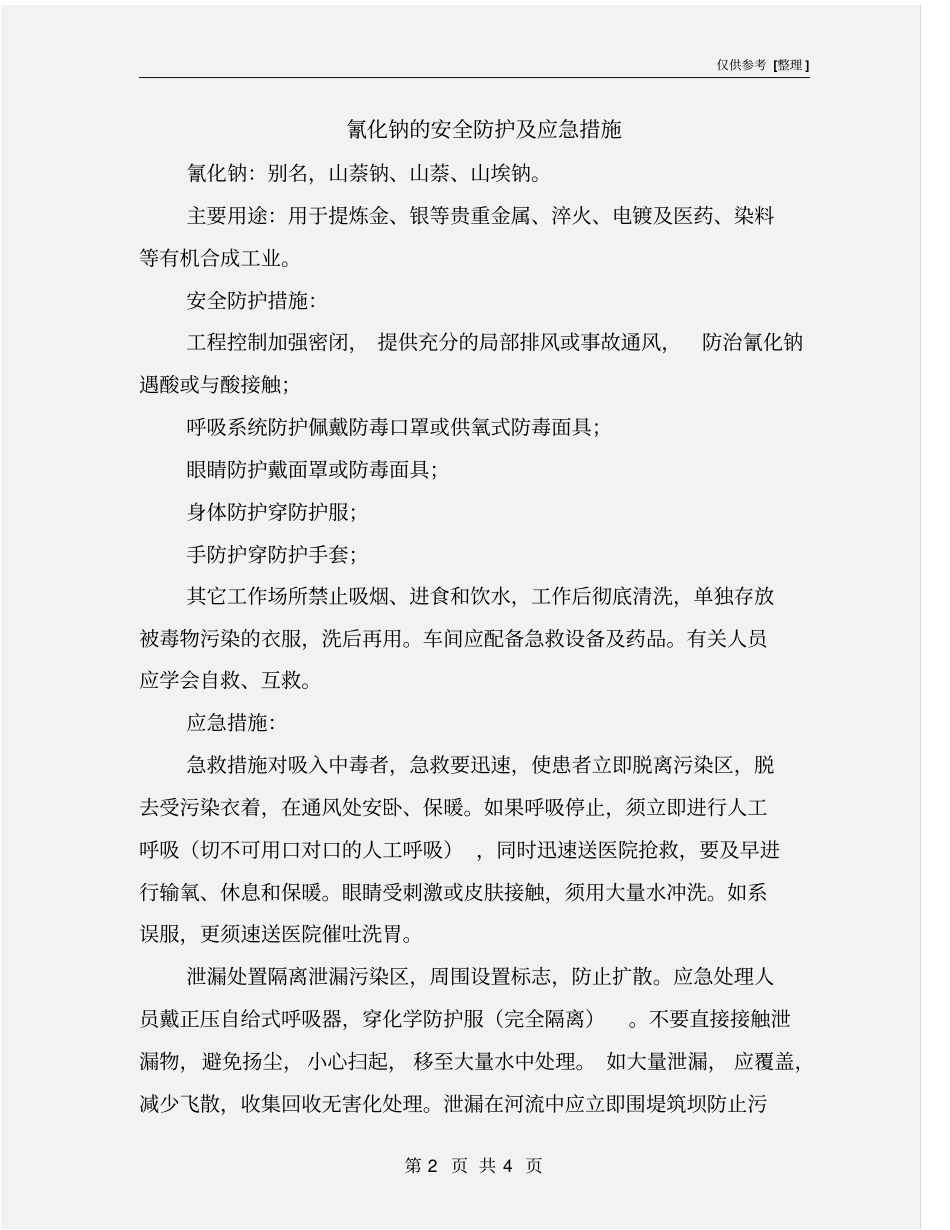 仅供参考 [整理]

氰化钠的安全防护及应急措施

氰化钠：别名，山萘钠、山萘、山埃钠。

主要用途：用于提炼金、银等贵重金属、淬火、电镀及医药、染料等有机合成工业。

安全防护措施：

工程控制加强密闭，提供充分的局部排风或事故通风，防治氰化钠遇酸或与酸接触；

呼吸系统防护佩戴防毒口罩或供氧式防毒面具；

眼睛防护戴面罩或防毒面具；

身体防护穿防护服；

手防护穿防护手套；

其它工作场所禁止吸烟、进食和饮水，工作后彻底清洗，单独存放被毒物污染的衣服，洗后再用。车间应配备急救设备及药品。有关人员应学会自救、互救。

应急措施：

急救措施对吸入中毒者，急救要迅速，使患者立即脱离污染区，脱去受污染衣着，在通风处安卧、保暖。如果呼吸停止，须立即进行人工呼吸（切不可用口对口的人工呼吸），同时迅速送医院抢救，要及早进行输氧、休息和保暖。眼睛受刺激或皮肤接触，须用大量水冲洗。如系误服，更须速送医院催吐洗胃。

泄漏处置隔离泄漏污染区，周围设置标志，防止扩散。应急处理人员戴正压自给式呼吸器，穿化学防护服（完全隔离）。不要直接接触泄漏物，避免扬尘，小心扫起，移至大量水中处理。如大量泄漏，应覆盖，减少飞散，收集回收无害化处理。泄漏在河流中应立即围堤筑坝防止污

第 2 页 共 4 页